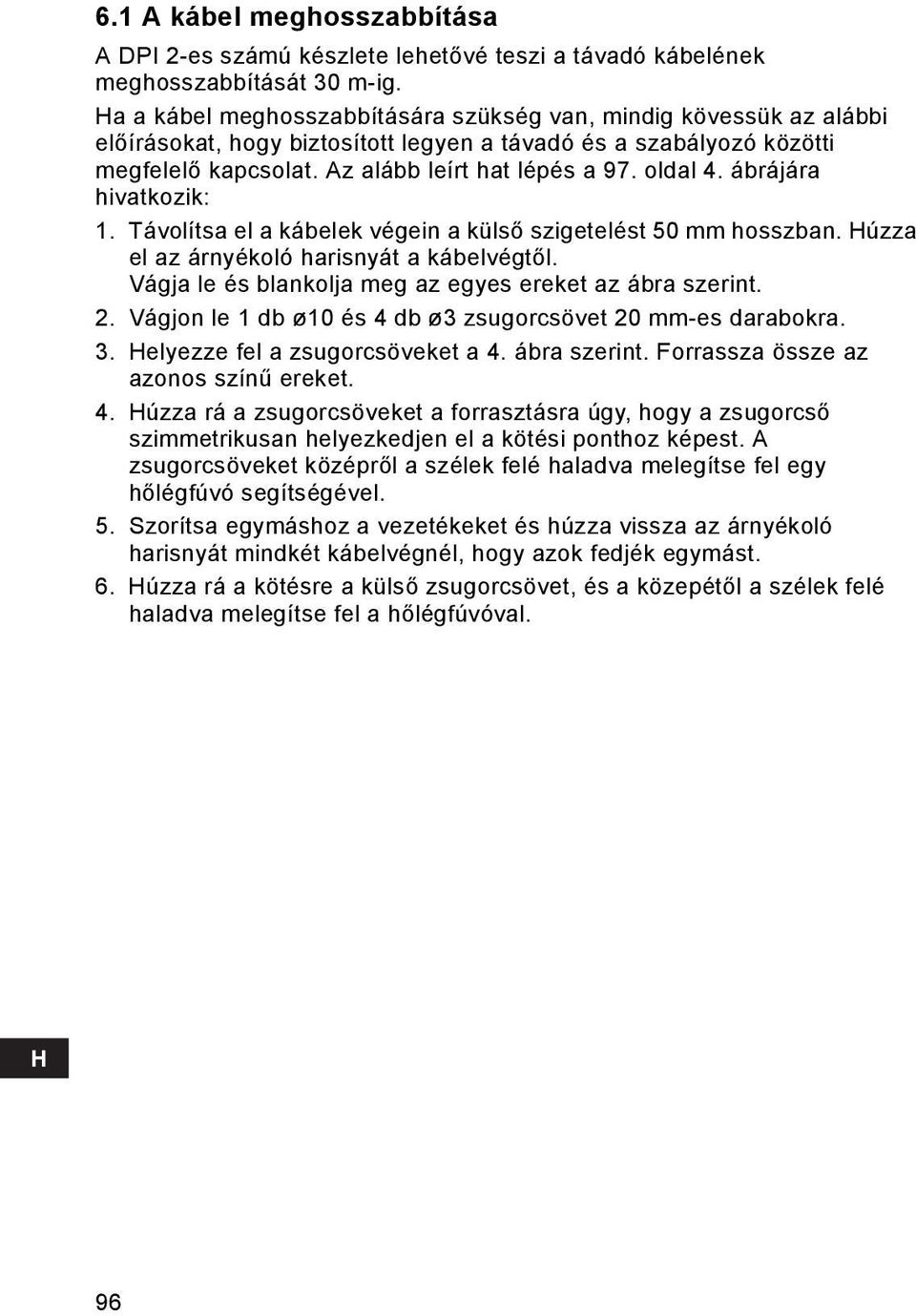 6.1 A kábel meghosszabbítása

A DPI 2-es számú készlete lehetővé teszi a távadó kábelének meghosszabbítását 30 m-ig.

Ha a kábel meghosszabbítására szükség van, mindig kövessük az alábbi előírásokat, hogy biztosított legyen a távadó és a szabályozó közötti megfelelő kapcsolat. Az alább leírt hat lépés a 97. oldal 4. ábrájára hivatkozik:

1. Távolítsa el a kábelek végein a külső szigetelést 50 mm hosszban. Húzza el az árnyékoló harisnyát a kábelvégtől. Vágja le és blankolja meg az egyes ereket az ábra szerint.

2. Vágjon le 1 db ø10 és 4 db ø3 zsugorcsövet 20 mm-es darabokra.

3. Helyezze fel a zsugorcsöveket a 4. ábra szerint. Forrassza össze az azonos színű ereket.

4. Húzza rá a zsugorcsöveket a forrasztásra úgy, hogy a zsugorcső szimmetrikusan helyezkedjen el a kötési ponthoz képest. A zsugorcsöveket középről a szélek felé haladva melegítse fel egy hőlégfúvó segítségével.

5. Szorítsa egymáshoz a vezetékeket és húzza vissza az árnyékoló harisnyát mindkét kábelvégnél, hogy azok fedjék egymást.

6. Húzza rá a kötésre a külső zsugorcsövet, és a közepétől a szélek felé haladva melegítse fel a hőlégfúvóval.

H

96